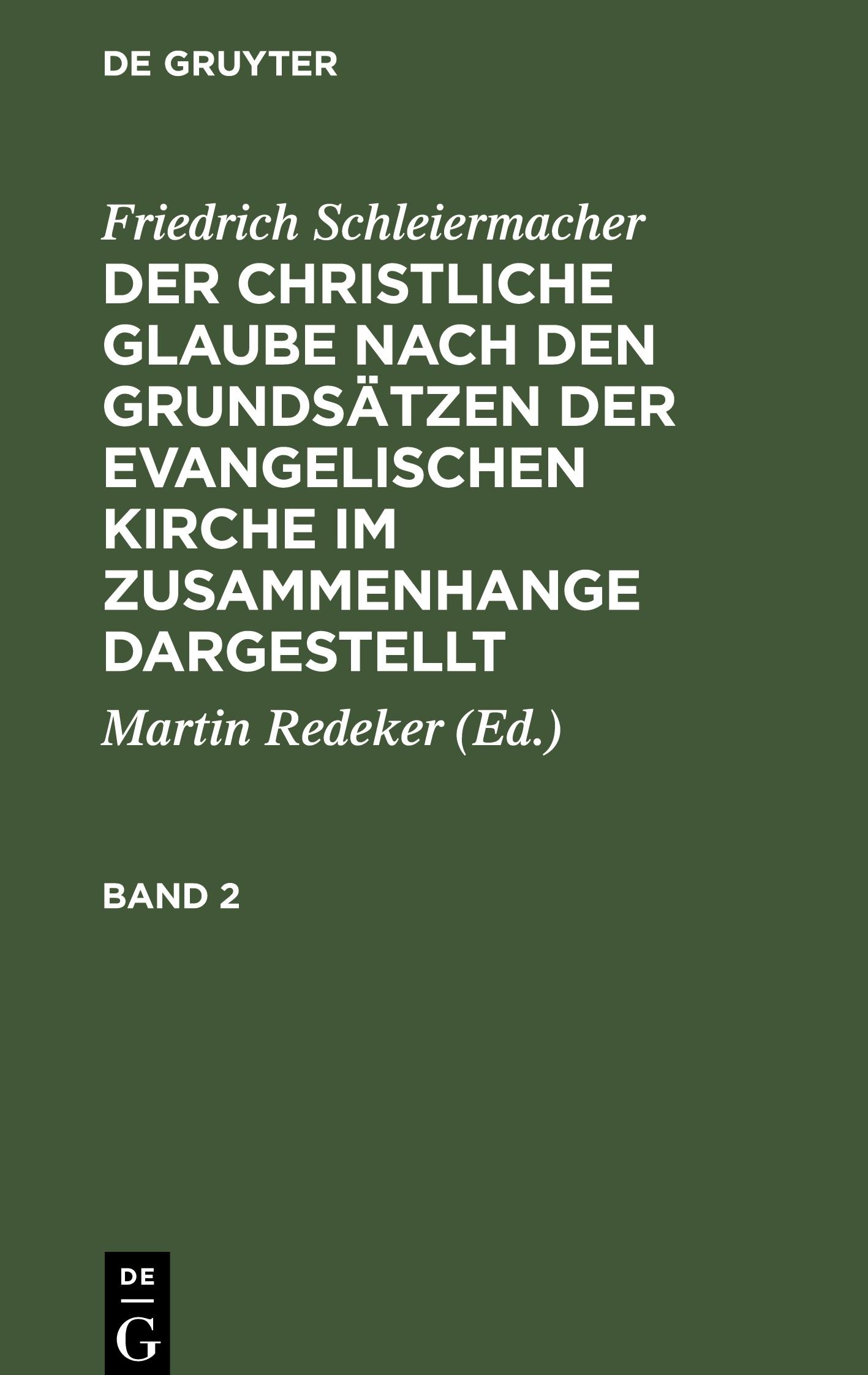 DE GRUYTER

Friedrich Schleiermacher

DER CHRISTLICHE GLAUBE NACH DEN GRUNDSÄTZEN DER EVANGELISCHEN KIRCHE IM ZUSAMMENHANGE DARGESTELLT

Martin Redeker (Ed.)

BAND 2

DE
G